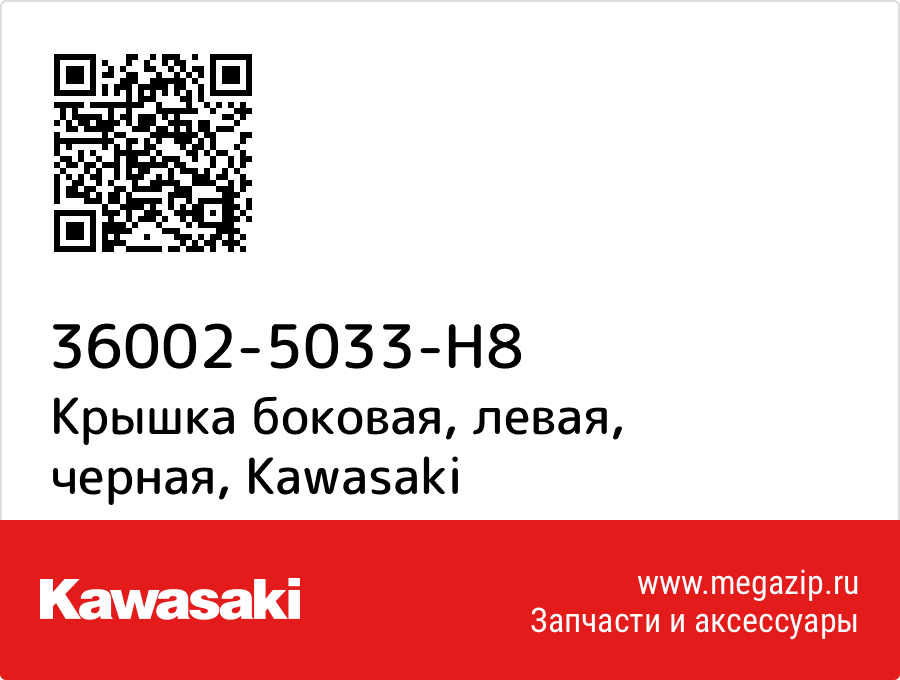 36002-5033-H8
Крышка боковая, левая, черная, Kawasaki

Kawasaki

www.megazip.ru
Запчасти и аксессуары